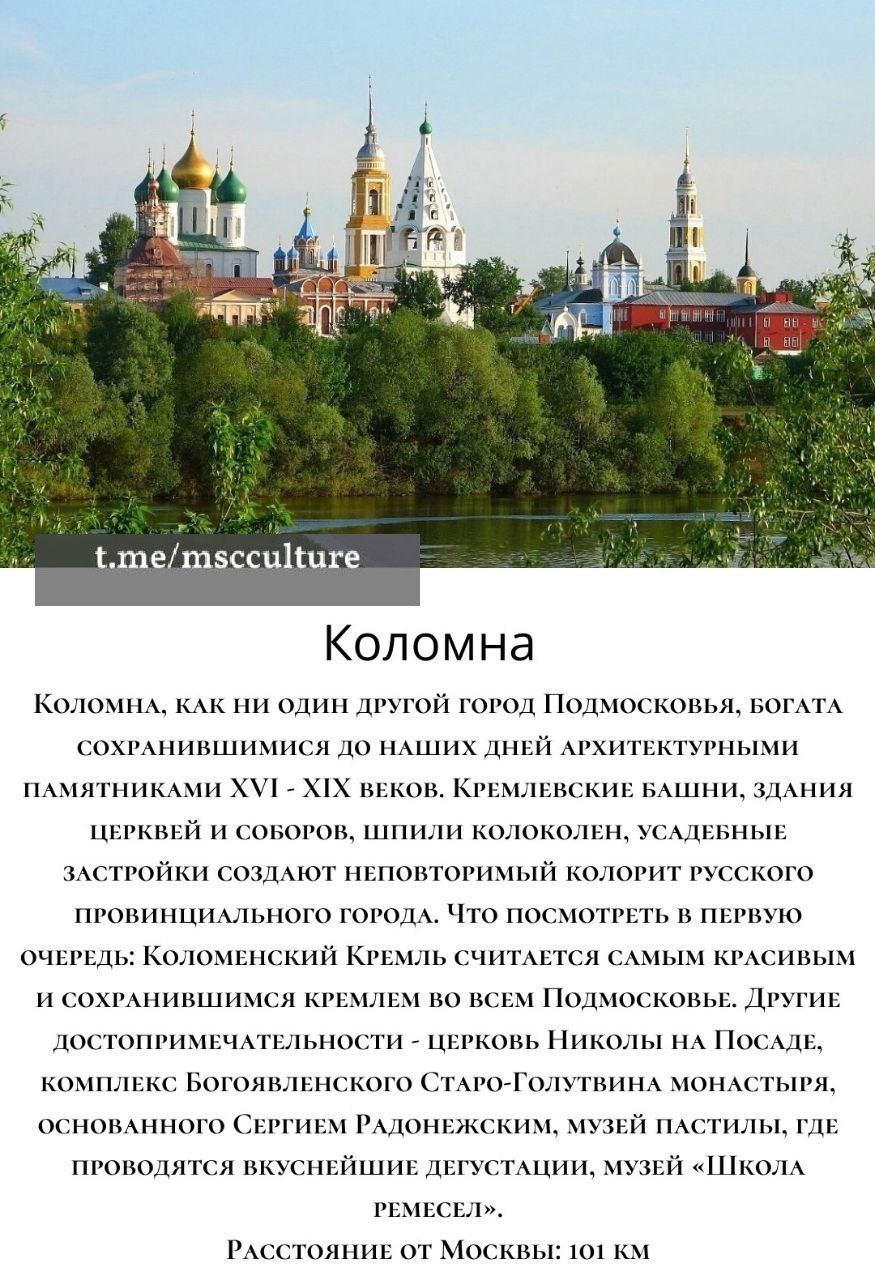 t.me/mscculture

Коломна

Коломна, как ни один другой город Подмосковья, богата сохранившимися до наших дней архитектурными памятниками XVI - XIX веков. Кремлевские башни, здания церквей и соборов, шпили колоколен, усадебные застройки создают неповторимый колорит русского провинциального города. Что посмотреть в первую очередь: Коломенский Кремль считается самым красивым и сохранившимся кремлем во всем Подмосковье. Другие достопримечательности - церковь Николы на Посаде, комплекс Богоявленского Старо-Голутвина монастыря, основанного Сергием Радонежским, музей пастилы, где проводятся вкуснейшие дегустации, музей «Школа ремесел».

Расстояние от Москвы: 101 км